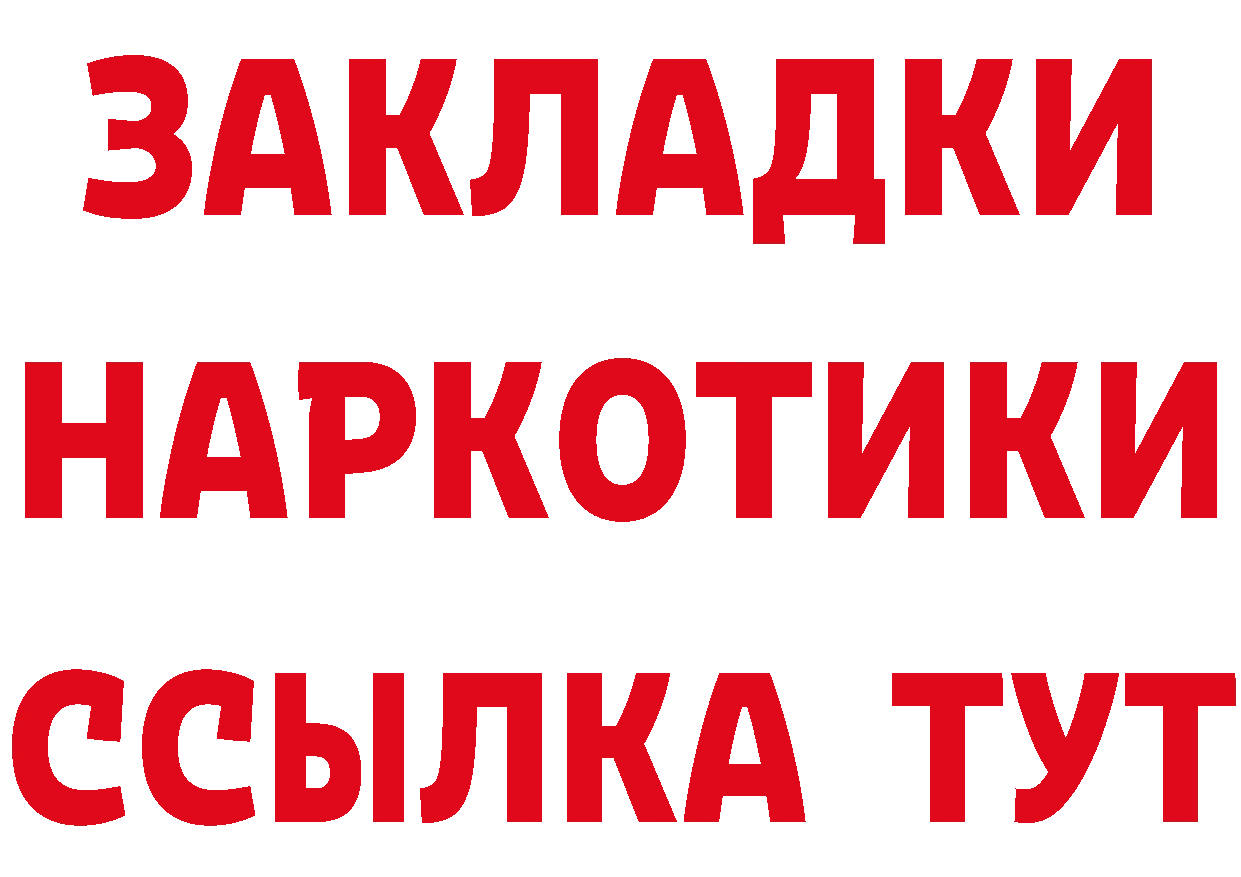 ЗАКЛАДКИ НАРКОТИКИ ССЫЛКА ТУТ